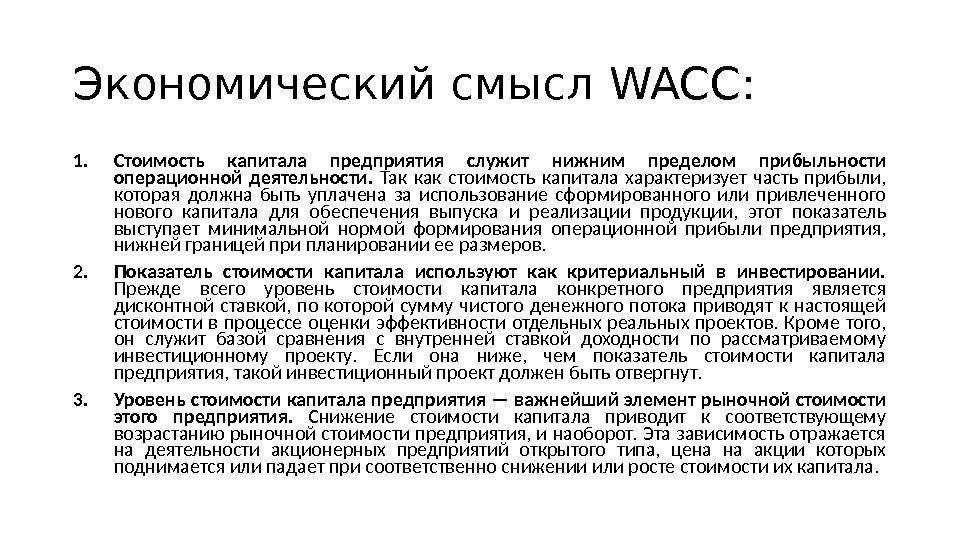 Экономический смысл WACC:

1. Стоимость капитала предприятия служит нижним пределом прибыльности операционной деятельности. Так как стоимость капитала характеризует часть прибыли, которая должна быть уплачена за использование сформированного или привлеченного нового капитала для обеспечения выпуска и реализации продукции, этот показатель выступает минимальной нормой формирования операционной прибыли предприятия, нижней границей при планировании ее размеров.

2. Показатель стоимости капитала используют как критериальный в инвестировании. Прежде всего уровень стоимости капитала конкретного предприятия является дисконтной ставкой, по которой сумму чистого денежного потока приводят к настоящей стоимости в процессе оценки эффективности отдельных реальных проектов. Кроме того, он служит базой сравнения с внутренней ставкой доходности по рассматриваемому инвестиционному проекту. Если она ниже, чем показатель стоимости капитала предприятия, такой инвестиционный проект должен быть отвергнут.

3. Уровень стоимости капитала предприятия — важнейший элемент рыночной стоимости этого предприятия. Снижение стоимости капитала приводит к соответствующему возрастанию рыночной стоимости предприятия, и наоборот. Эта зависимость отражается на деятельности акционерных предприятий открытого типа, цена на акции которых поднимается или падает при соответственно снижении или росте стоимости их капитала.